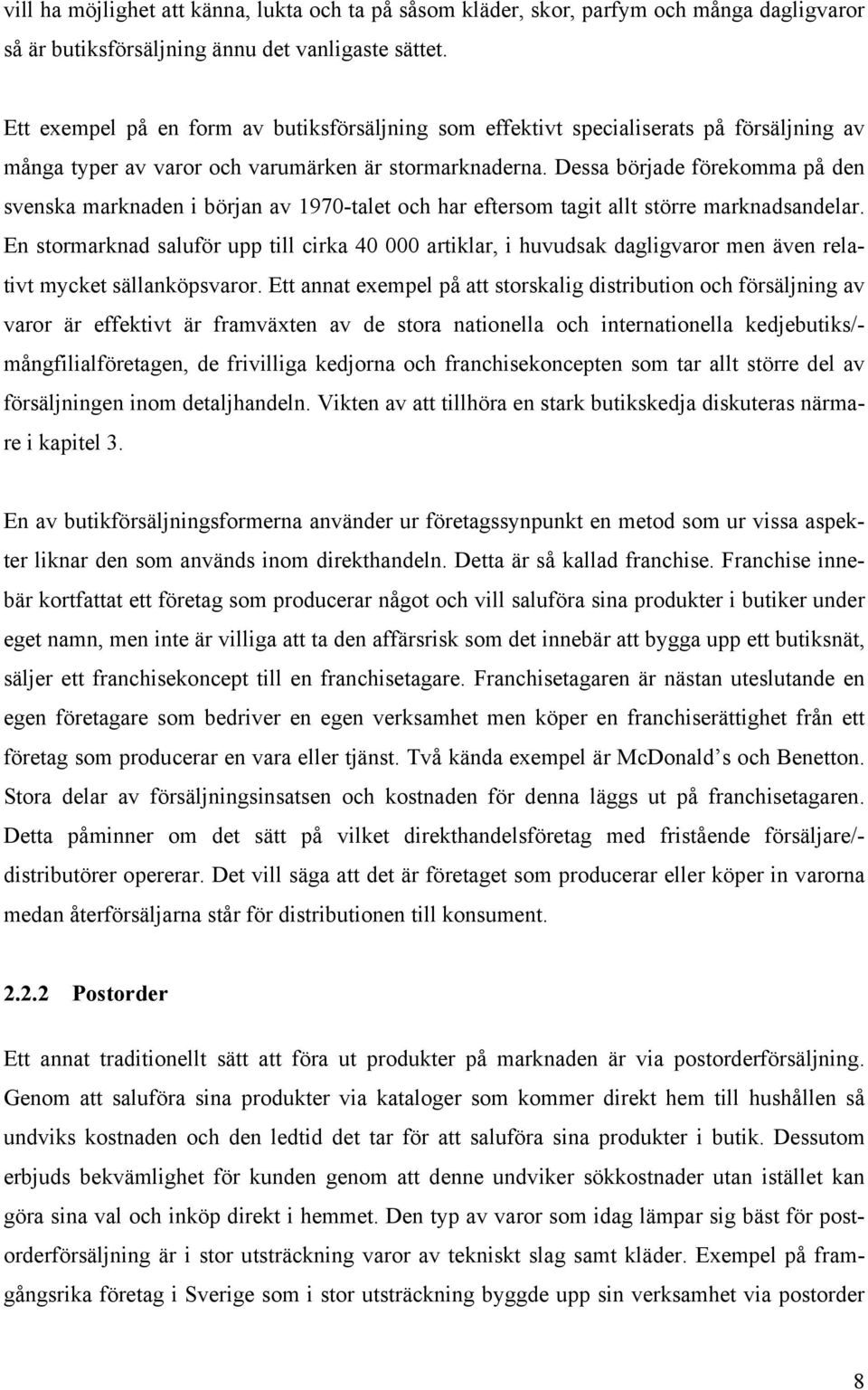 vill ha möjlighet att känna, lukta och ta på såsom kläder, skor, parfym och många dagligvaror så är butiksförsäljning ännu det vanligaste sättet.

Ett exempel på en form av butiksförsäljning som effektivt specialiserats på försäljning av många typer av varor och varumärken är stormarknaderna. Dessa började förekomma på den svenska marknaden i början av 1970-talet och har eftersom tagit allt större marknadsandelar. En stormarknad saluför upp till cirka 40 000 artiklar, i huvudsak dagligvaror men även relativt mycket sällanköpsvaror. Ett annat exempel på att storskalig distribution och försäljning av varor är effektivt är framväxten av de stora nationella och internationella kedjebutiks/-mångfilialföretagen, de frivilliga kedjorna och franchisekoncepten som tar allt större del av försäljningen inom detaljhandeln. Vikten av att tillhöra en stark butikskedja diskuteras närmare i kapitel 3.

En av butikförsäljningsformerna använder ur företagssynpunkt en metod som ur vissa aspekter liknar den som används inom direkthandeln. Detta är så kallad franchise. Franchise innebär kortfattat ett företag som producerar något och vill saluföra sina produkter i butiker under eget namn, men inte är villiga att ta den affärsrisk som det innebär att bygga upp ett butiksnät, säljer ett franchisekoncept till en franchisetagare. Franchisetagaren är nästan uteslutande en egen företagare som bedriver en egen verksamhet men köper en franchiserättighet från ett företag som producerar en vara eller tjänst. Två kända exempel är McDonald’s och Benetton. Stora delar av försäljningsinsatsen och kostnaden för denna läggs ut på franchisetagaren. Detta påminner om det sätt på vilket direkthandelsföretag med fristående försäljare/-distributörer opererar. Det vill säga att det är företaget som producerar eller köper in varorna medan återförsäljarna står för distributionen till konsument.

2.2.2 Postorder

Ett annat traditionellt sätt att föra ut produkter på marknaden är via postorderförsäljning. Genom att saluföra sina produkter via kataloger som kommer direkt hem till hushållen så undviks kostnaden och den ledtid det tar för att saluföra sina produkter i butik. Dessutom erbjuds bekvämlighet för kunden genom att denne undviker sökkostnader utan istället kan göra sina val och inköp direkt i hemmet. Den typ av varor som idag lämpar sig bäst för postorderförsäljning är i stor utsträckning varor av tekniskt slag samt kläder. Exempel på framgångsrika företag i Sverige som i stor utsträckning byggde upp sin verksamhet via postorder

8